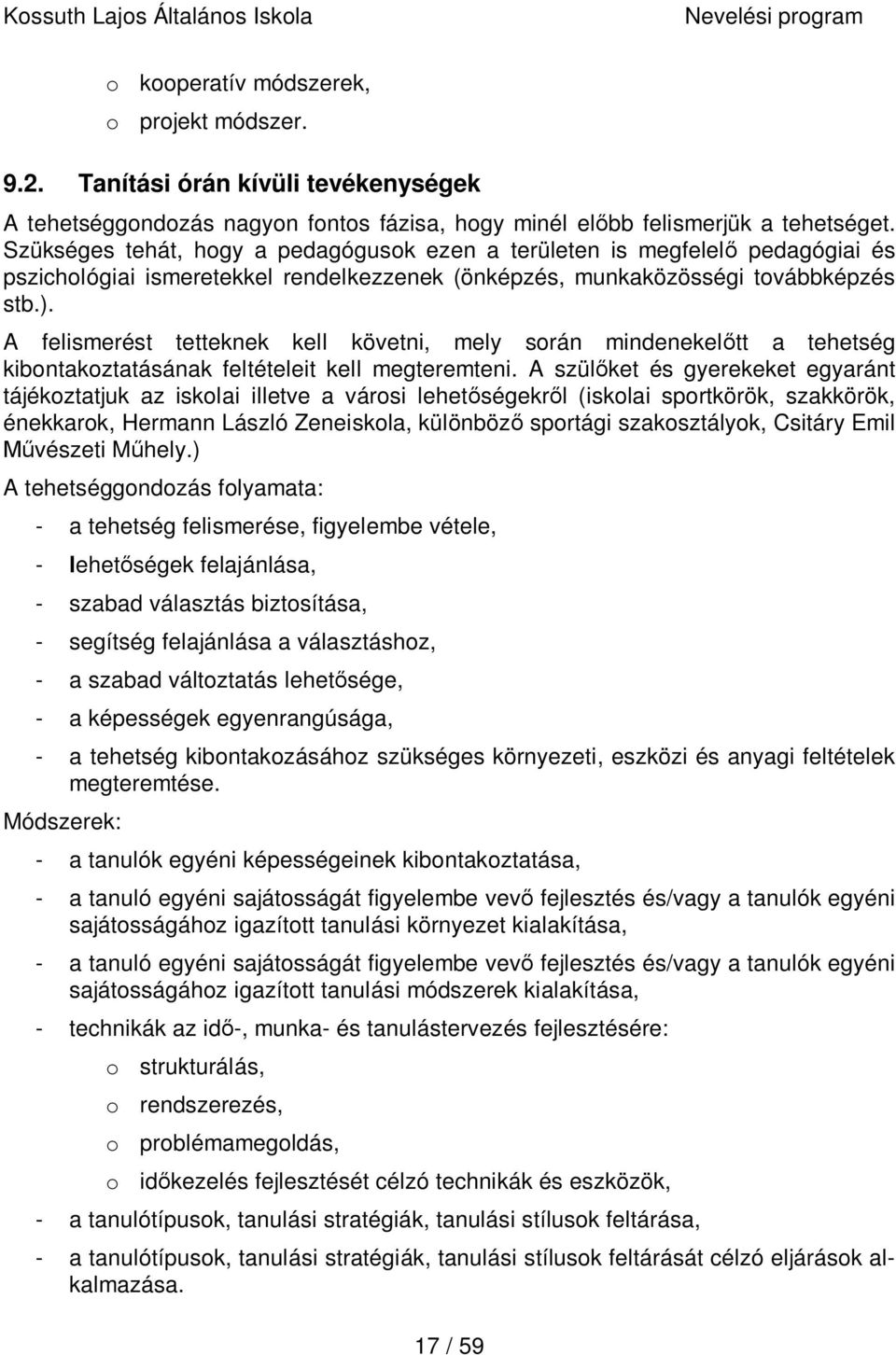 Kossuth Lajos Általános Iskola Nevelési program

o kooperatív módszerek,
o projekt módszer.

9.2. Tanítási órán kívüli tevékenységek

A tehetséggondozás nagyon fontos fázisa, hogy minél előbb felismerjük a tehetséget. Szükséges tehát, hogy a pedagógusok ezen a területen is megfelelő pedagógiai és pszichológiai ismeretekkel rendelkezzenek (önképzés, munkaközösségi továbbképzés stb.).

A felismerést tetteknek kell követni, mely során mindenekelőtt a tehetség kibontakoztatásának feltételeit kell megteremteni. A szülőket és gyerekeket egyaránt tájékoztatjuk az iskolai illetve a városi lehetőségekről (iskolai sportkörök, szakkörök, énekkarok, Hermann László Zeneiskola, különböző sportági szakosztályok, Csitáry Emil Művészeti Műhely.)

A tehetséggondozás folyamata:

- a tehetség felismerése, figyelembe vétele,
- lehetőségek felajánlása,
- szabad választás biztosítása,
- segítség felajánlása a választáshoz,
- a szabad változtatás lehetősége,
- a képességek egyenrangúsága,
- a tehetség kibontakozásához szükséges környezeti, eszközi és anyagi feltételek megteremtése.

Módszerek:

- a tanulók egyéni képességeinek kibontakoztatása,
- a tanuló egyéni sajátosságát figyelembe vevő fejlesztés és/vagy a tanulók egyéni sajátosságához igazított tanulási környezet kialakítása,
- a tanuló egyéni sajátosságát figyelembe vevő fejlesztés és/vagy a tanulók egyéni sajátosságához igazított tanulási módszerek kialakítása,
- technikák az idő-, munka- és tanulástervezés fejlesztésére:
o strukturálás,
o rendszerezés,
o problémamegoldás,
o időkezelés fejlesztését célzó technikák és eszközök,
- a tanulótípusok, tanulási stratégiák, tanulási stílusok feltárása,
- a tanulótípusok, tanulási stratégiák, tanulási stílusok feltárását célzó eljárások alkalmazása.

17 / 59